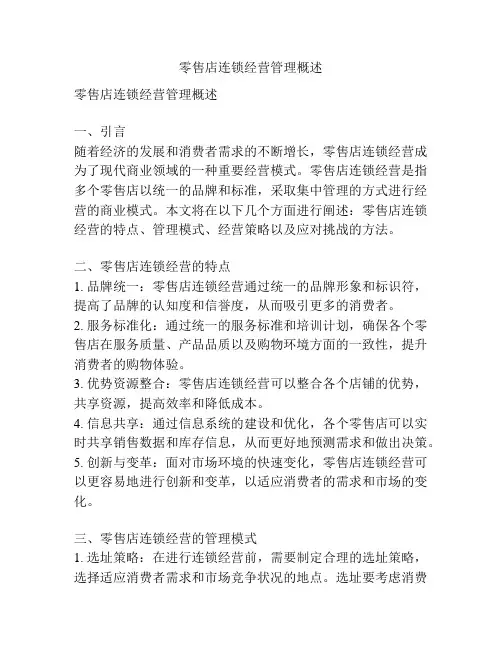 零售店连锁经营管理概述

零售店连锁经营管理概述

一、引言
随着经济的发展和消费者需求的不断增长，零售店连锁经营成为了现代商业领域的一种重要经营模式。零售店连锁经营是指多个零售店以统一的品牌和标准，采取集中管理的方式进行经营的商业模式。本文将在以下几个方面进行阐述：零售店连锁经营的特点、管理模式、经营策略以及应对挑战的方法。

二、零售店连锁经营的特点
1. 品牌统一：零售店连锁经营通过统一的品牌形象和标识符，提高了品牌的认知度和信誉度，从而吸引更多的消费者。
2. 服务标准化：通过统一的服务标准和培训计划，确保各个零售店在服务质量、产品品质以及购物环境方面的一致性，提升消费者的购物体验。
3. 优势资源整合：零售店连锁经营可以整合各个店铺的优势，共享资源，提高效率和降低成本。
4. 信息共享：通过信息系统的建设和优化，各个零售店可以实时共享销售数据和库存信息，从而更好地预测需求和做出决策。
5. 创新与变革：面对市场环境的快速变化，零售店连锁经营可以更容易地进行创新和变革，以适应消费者的需求和市场的变化。

三、零售店连锁经营的管理模式
1. 选址策略：在进行连锁经营前，需要制定合理的选址策略，选择适应消费者需求和市场竞争状况的地点。选址要考虑消费